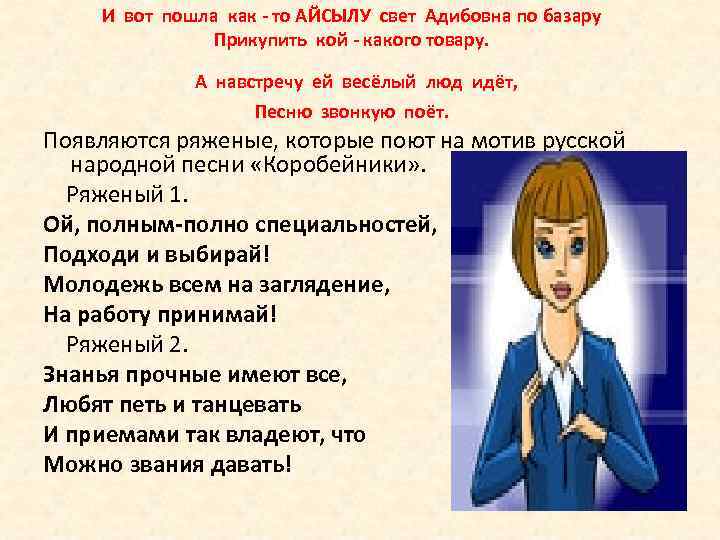 И вот пошла как - то АЙСЫЛУ свет Адибовна по базару
Прикупить кой - какого товару.

А навстречу ей весёлый люд идёт,
Песню звонкую поёт.

Появляются ряженые, которые поют на мотив русской народной песни «Коробейники».

Ряженый 1.

Ой, полным-полно специальностей,
Подходи и выбирай!
Молодежь всем на заглядение,
На работу принимай!

Ряженый 2.

Знанья прочные имеют все,
Любят петь и танцевать
И приемами так владеют, что
Можно звания давать!